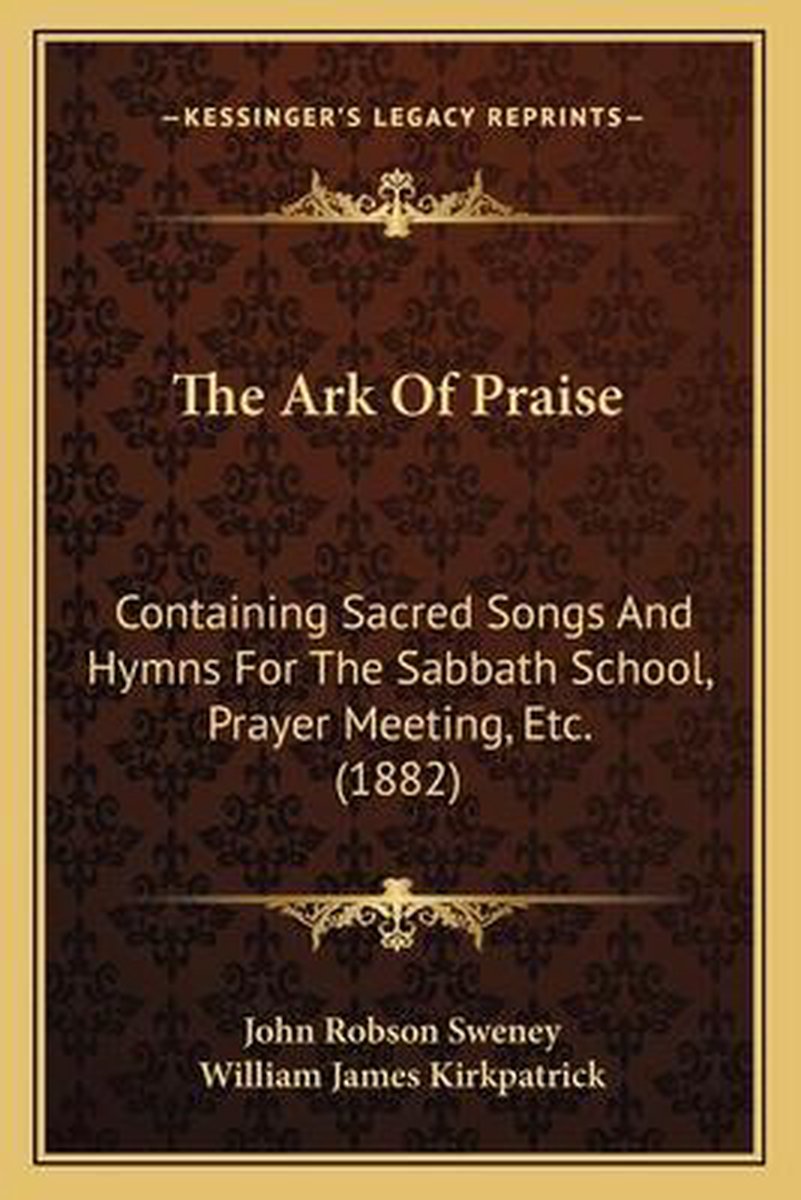 —KESSINGER'S LEGACY REPRINTS—

The Ark Of Praise

Containing Sacred Songs And Hymns For The Sabbath School, Prayer Meeting, Etc. (1882)

John Robson Sweney
William James Kirkpatrick